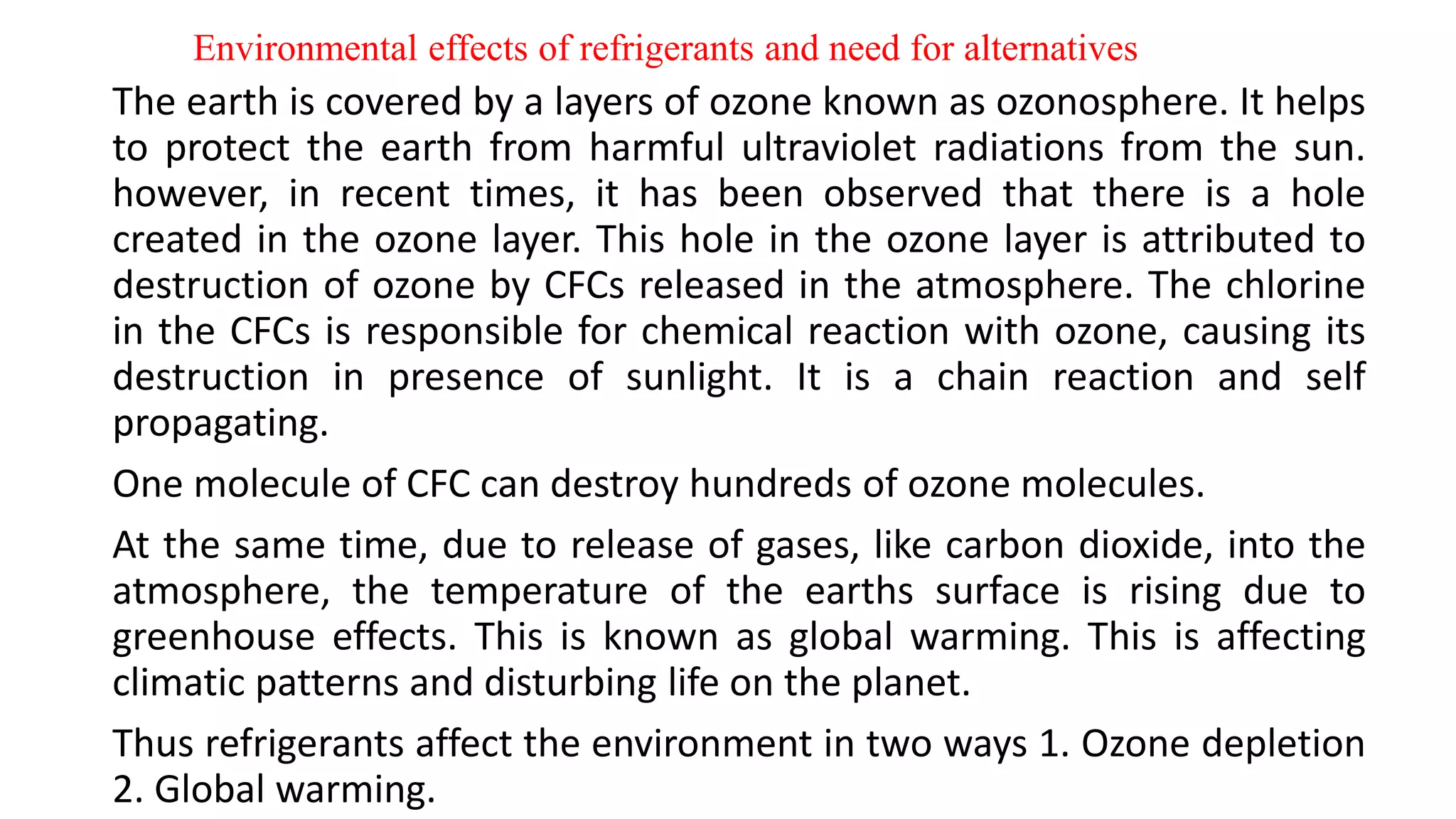 Environmental effects of refrigerants and need for alternatives

The earth is covered by a layers of ozone known as ozonosphere. It helps to protect the earth from harmful ultraviolet radiations from the sun. however, in recent times, it has been observed that there is a hole created in the ozone layer. This hole in the ozone layer is attributed to destruction of ozone by CFCs released in the atmosphere. The chlorine in the CFCs is responsible for chemical reaction with ozone, causing its destruction in presence of sunlight. It is a chain reaction and self propagating.

One molecule of CFC can destroy hundreds of ozone molecules.

At the same time, due to release of gases, like carbon dioxide, into the atmosphere, the temperature of the earths surface is rising due to greenhouse effects. This is known as global warming. This is affecting climatic patterns and disturbing life on the planet.

Thus refrigerants affect the environment in two ways 1. Ozone depletion 2. Global warming.